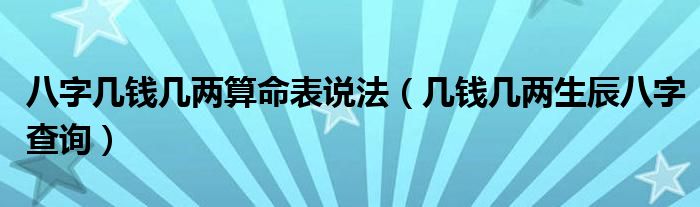 八字几钱几两算命表说法（几钱几两生辰八字查询）